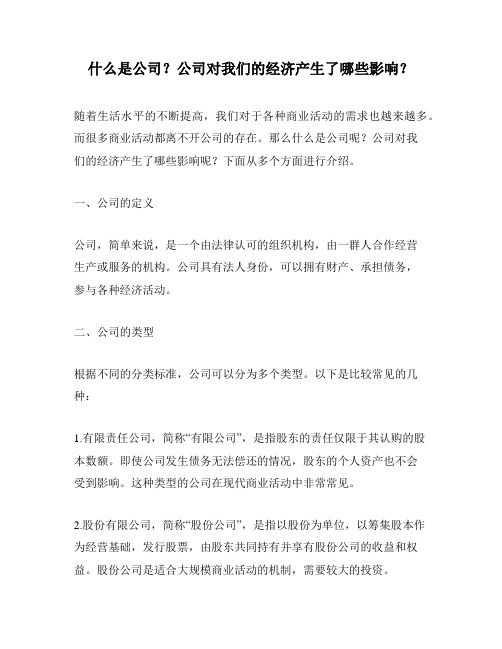 什么是公司？公司对我们的经济产生了哪些影响？

随着生活水平的不断提高，我们对于各种商业活动的需求也越来越多。而很多商业活动都离不开公司的存在。那么什么是公司呢？公司对我们的经济产生了哪些影响呢？下面从多个方面进行介绍。

一、公司的定义

公司，简单来说，是一个由法律认可的组织机构，由一群人合作经营生产或服务的机构。公司具有法人身份，可以拥有财产、承担债务，参与各种经济活动。

二、公司的类型

根据不同的分类标准，公司可以分为多个类型。以下是比较常见的几种：

1.有限责任公司，简称“有限公司”，是指股东的责任仅限于其认购的股本数额。即使公司发生债务无法偿还的情况，股东的个人资产也不会受到影响。这种类型的公司在现代商业活动中非常常见。

2.股份有限公司，简称“股份公司”，是指以股份为单位，以筹集股本作为经营基础，发行股票，由股东共同持有并享有股份公司的收益和权益。股份公司是适合大规模商业活动的机制，需要较大的投资。